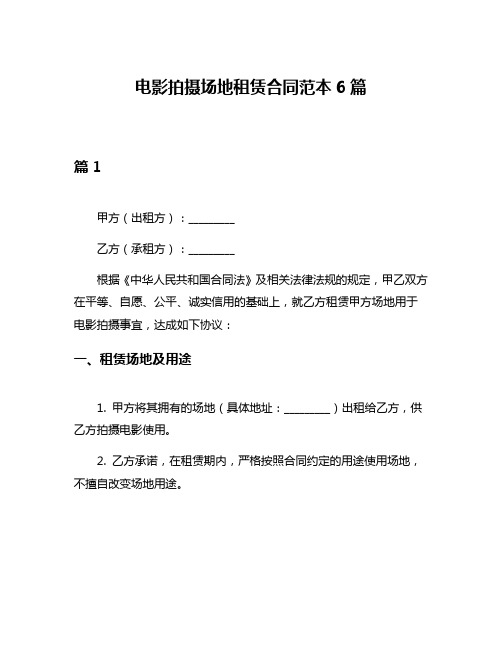 电影拍摄场地租赁合同范本 6 篇

篇 1

甲方（出租方）：________

乙方（承租方）：________

根据《中华人民共和国合同法》及相关法律法规的规定，甲乙双方在平等、自愿、公平、诚实信用的基础上，就乙方租赁甲方场地用于电影拍摄事宜，达成如下协议：

一、租赁场地及用途

1. 甲方将其拥有的场地（具体地址：________）出租给乙方，供乙方拍摄电影使用。

2. 乙方承诺，在租赁期内，严格按照合同约定的用途使用场地，不擅自改变场地用途。